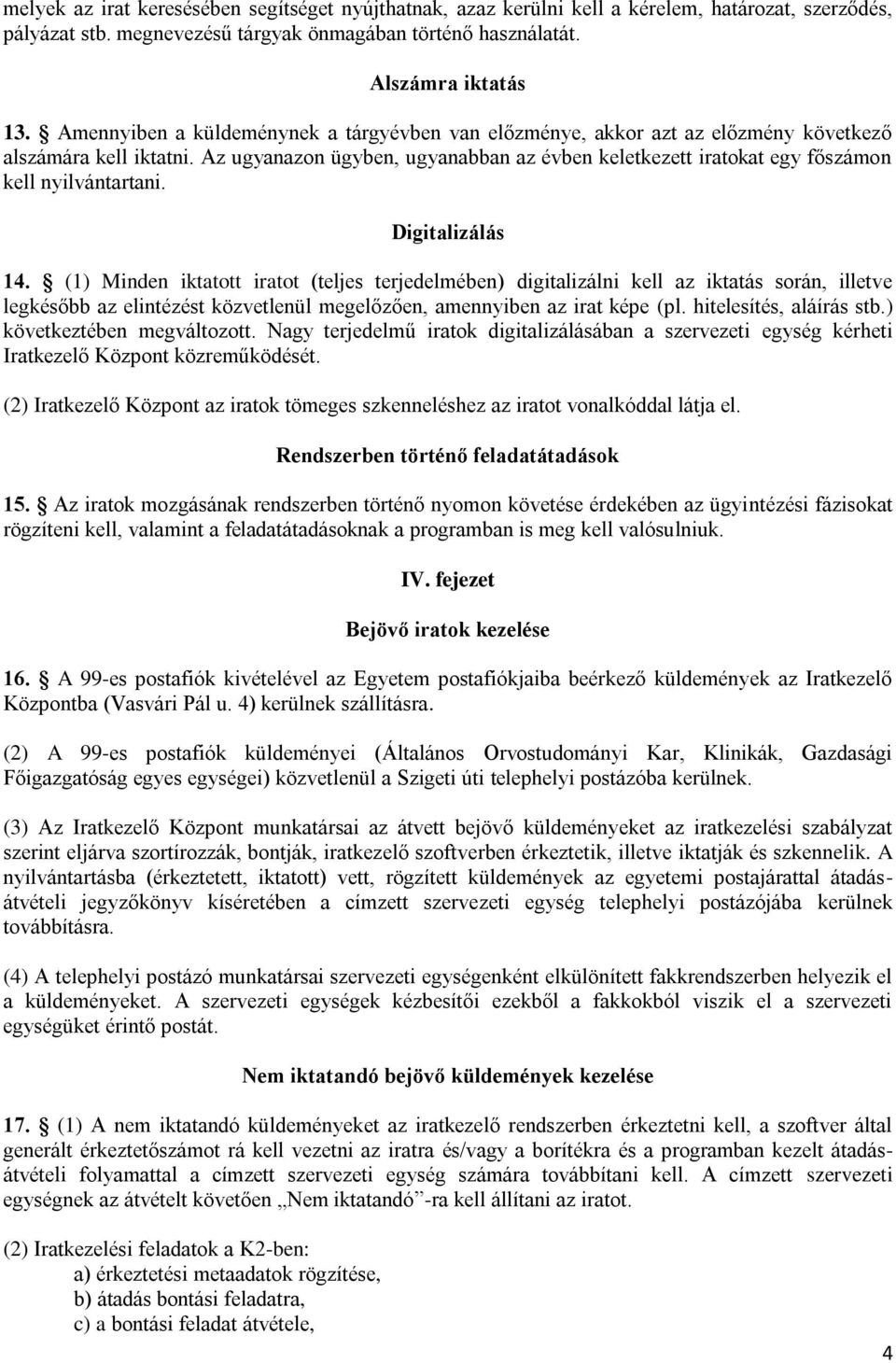 melyek az irat keresésében segítséget nyújthatnak, azaz kerülni kell a kérelem, határozat, szerződés, pályázat stb. megnevezésű tárgyak önmagában történő használatát.

Alszámra iktatás

13. § Amennyiben a küldeménynek a tárgyévben van előzménye, akkor azt az előzmény következő alszámára kell iktatni. Az ugyanazon ügyben, ugyanabban az évben keletkezett iratokat egy főszámon kell nyilvántartani.

Digitalizálás

14. § (1) Minden iktatott iratot (teljes terjedelmében) digitalizálni kell az iktatás során, illetve legkésőbb az elintézést közvetlenül megelőzően, amennyiben az irat képe (pl. hitelesítés, aláírás stb.) következtében megváltozott. Nagy terjedelmű iratok digitalizálásában a szervezeti egység kérheti Iratkezelő Központ közreműködését.

(2) Iratkezelő Központ az iratok tömeges szkenneléshez az iratot vonalkóddal látja el.

Rendszerben történő feladatátadások

15. § Az iratok mozgásának rendszerben történő nyomon követése érdekében az ügyintézési fázisokat rögzíteni kell, valamint a feladatátadásoknak a programban is meg kell valósulniuk.

IV. fejezet

Bejövő iratok kezelése

16. § A 99-es postafiók kivételével az Egyetem postafiókjaiba beérkező küldemények az Iratkezelő Központba (Vasvári Pál u. 4) kerülnek szállításra.

(2) A 99-es postafiók küldeményei (Általános Orvostudományi Kar, Klinikák, Gazdasági Főigazgatóság egyes egységei) közvetlenül a Szigeti úti telephelyi postázóba kerülnek.

(3) Az Iratkezelő Központ munkatársai az átvett bejövő küldeményeket az iratkezelési szabályzat szerint eljárva szortírozzák, bontják, iratkezelő szoftverben érkeztetik, illetve iktatják és szkennelik. A nyilvántartásba (érkeztetett, iktatott) vett, rögzített küldemények az egyetemi postajárattal átadás-átvételi jegyzőkönyv kíséretében a címzett szervezeti egység telephelyi postázójába kerülnek továbbításra.

(4) A telephelyi postázó munkatársai szervezeti egységenként elkülönített fakkrendszerben helyezik el a küldeményeket. A szervezeti egységek kézbesítői ezekből a fakkokból viszik el a szervezeti egységüket érintő postát.

Nem iktatandó bejövő küldemények kezelése

17. § (1) A nem iktatandó küldeményeket az iratkezelő rendszerben érkeztetni kell, a szoftver által generált érkeztetőszámot rá kell vezetni az iratra és/vagy a borítékra és a programban kezelt átadás-átvételi folyamattal a címzett szervezeti egység számára továbbítani kell. A címzett szervezeti egységnek az átvételt követően „Nem iktatandó”-ra kell állítani az iratot.

(2) Iratkezelési feladatok a K2-ben:
a) érkeztetési metaadatok rögzítése,
b) átadás bontási feladatra,
c) a bontási feladat átvétele,

4